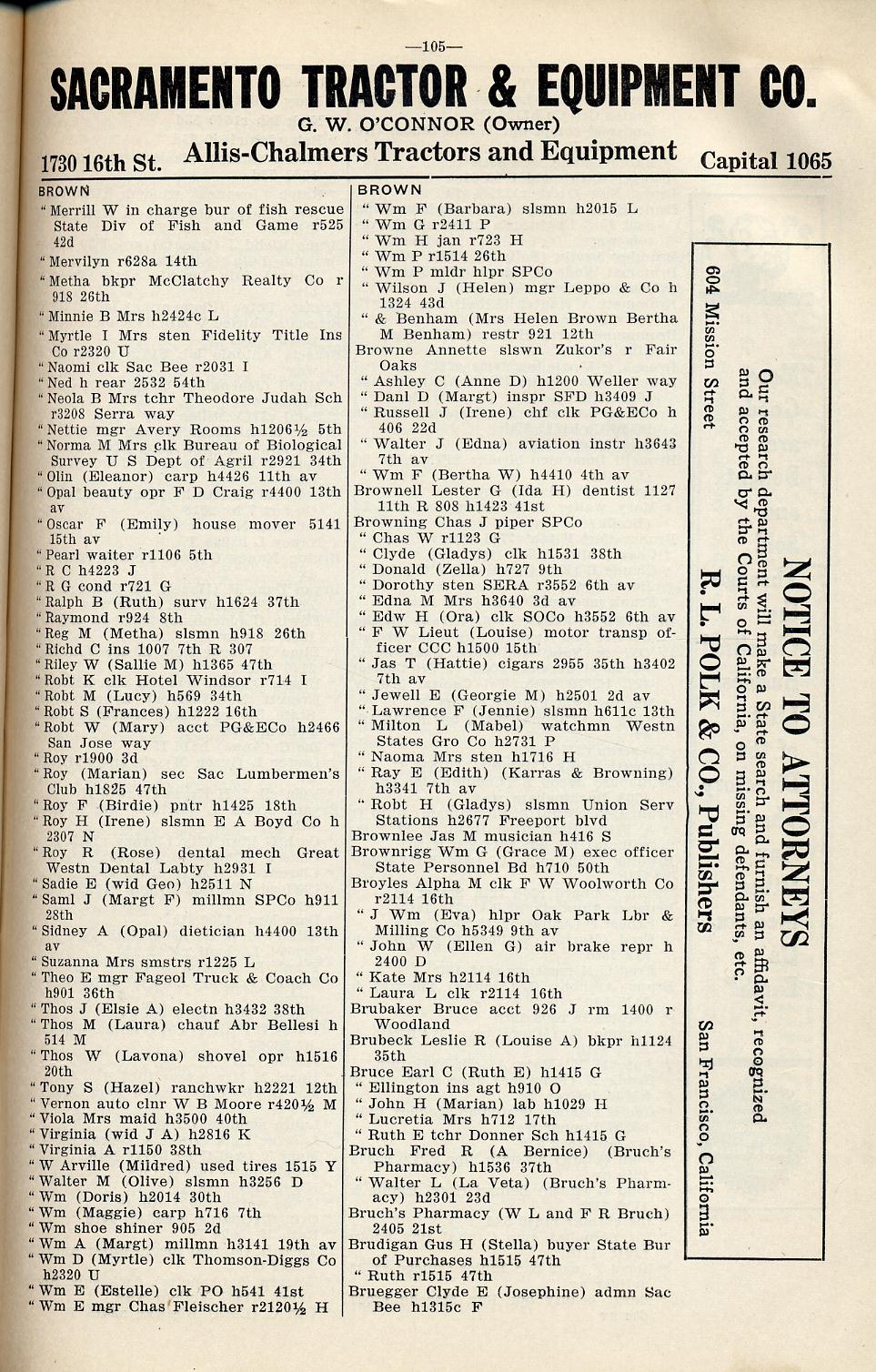 —105—

SACRAMENTO TRACTOR & EQUIPMENT CO.

G. W. O'CONNOR (Owner)

1730 16th St. Allis-Chalmers Tractors and Equipment Capital 1065

BROWN

" Merrill W in charge bur of fish rescue State Div of Fish and Game r525 42d
" Mervilyn r628a 14th
" Metha bkpr McClatchy Realty Co r 918 26th
" Minnie B Mrs h2424c L
" Myrtle I Mrs sten Fidelity Title Ins Co r2320 U
" Naomi clk Sac Bee r2031 I
" Ned h rear 2532 54th
" Neola B Mrs tchr Theodore Judah Sch r3208 Serra way
" Nettie mgr Avery Rooms h1206½ 5th
" Norma M Mrs clk Bureau of Biological Survey U S Dept of Agril r2921 34th
" Olin (Eleanor) carp h4426 11th av
" Opal beauty opr F D Craig r4400 13th av
" Oscar F (Emily) house mover 5141 15th av
" Pearl waiter r1106 5th
" R C h4223 J
" R G cond r721 G
" Ralph B (Ruth) surv h1624 37th
" Raymond r924 8th
" Reg M (Metha) slsmn h918 26th
" Richd C ins 1007 7th R 307
" Riley W (Sallie M) h1365 47th
" Robt K clk Hotel Windsor r714 I
" Robt M (Lucy) h569 34th
" Robt S (Frances) h1222 16th
" Robt W (Mary) acct PG&ECo h2466 San Jose way
" Roy r1900 3d
" Roy (Marian) sec Sac Lumbermen's Club h1825 47th
" Roy F (Birdie) pntr h1425 18th
" Roy H (Irene) slsmn E A Boyd Co h 2307 N
" Roy R (Rose) dental mech Great Westn Dental Labty h2931 I
" Sadie E (wid Geo) h2511 N
" Saml J (Margt F) millmn SPCo h911 28th
" Sidney A (Opal) dietician h4400 13th av
" Suzanna Mrs smstrs r1225 L
" Theo E mgr Fageol Truck & Coach Co h901 36th
" Thos J (Elsie A) electn h3432 38th
" Thos M (Laura) chauf Abr Bellesi h 514 M
" Thos W (Lavona) shovel opr h1516 20th
" Tony S (Hazel) ranchwkr h2221 12th
" Vernon auto clnr W B Moore r420½ M
" Viola Mrs maid h3500 40th
" Virginia (wid J A) h2816 K
" Virginia A r1150 38th
" W Arville (Mildred) used tires 1515 Y
" Walter M (Olive) slsmn h3256 D
" Wm (Doris) h2014 30th
" Wm (Maggie) carp h716 7th
" Wm shoe shiner 905 2d
" Wm A (Margt) millmn h3141 19th av
" Wm D (Myrtle) clk Thomson-Diggs Co h2320 U
" Wm E (Estelle) clk PO h541 41st
" Wm E mgr Chas Fleischer r2120½ H

BROWN

" Wm F (Barbara) slsmn h2015 L
" Wm G r2411 P
" Wm H jan r723 H
" Wm P r1514 26th
" Wm P mldr hlpr SPCo
" Wilson J (Helen) mgr Leppo & Co h 1324 43d
" & Benham (Mrs Helen Brown Bertha M Benham) restr 921 12th
Browne Annette slswn Zukor's r Fair Oaks
" Ashley C (Anne D) h1200 Weller way
" Danl D (Margt) inspr SFD h3409 J
" Russell J (Irene) chf clk PG&ECo h 406 22d
" Walter J (Edna) aviation instr h3643 7th av
" Wm F (Bertha W) h4410 4th av
Brownell Lester G (Ida H) dentist 1127 11th R 808 h1423 41st
Browning Chas J piper SPCo
" Chas W r1123 G
" Clyde (Gladys) clk h1531 38th
" Donald (Zella) h727 9th
" Dorothy sten SERA r3552 6th av
" Edna M Mrs h3640 3d av
" Edw H (Ora) clk SOCo h3552 6th av
" F W Lieut (Louise) motor transp officer CCC h1500 15th
" Jas T (Hattie) cigars 2955 35th h3402 7th av
" Jewell E (Georgie M) h2501 2d av
" Lawrence F (Jennie) slsmn h611c 13th
" Milton L (Mabel) watchmn Westn States Gro Co h2731 P
" Naoma Mrs sten h1716 H
" Ray E (Edith) (Karras & Browning) h3341 7th av
" Robt H (Gladys) slsmn Union Serv Stations h2677 Freeport blvd
Brownlee Jas M musician h416 S
Brownrigg Wm G (Grace M) exec officer State Personnel Bd h710 50th
Broyles Alpha M clk F W Woolworth Co r2114 16th
" J Wm (Eva) hlpr Oak Park Lbr & Milling Co h5349 9th av
" John W (Ellen G) air brake repr h 2400 D
" Kate Mrs h2114 16th
" Laura L clk r2114 16th
Brubaker Bruce acct 926 J rm 1400 r Woodland
Brubeck Leslie R (Louise A) bkpr h1124 35th
Bruce Earl C (Ruth E) h1415 G
" Ellington ins agt h910 O
" John H (Marian) lab h1029 H
" Lucretia Mrs h712 17th
" Ruth E tchr Donner Sch h1415 G
Bruch Fred R (A Bernice) (Bruch's Pharmacy) h1536 37th
" Walter L (La Veta) (Bruch's Pharmacy) h2301 23d
Bruch's Pharmacy (W L and F R Bruch) 2405 21st
Brudigan Gus H (Stella) buyer State Bur of Purchases h1515 47th
" Ruth r1515 47th
Bruegger Clyde E (Josephine) admn Sac Bee h1315c F

NOTICE TO ATTORNEYS

Our research department will make a State search and furnish an affidavit, recognized and accepted by the Courts of California, on missing defendants, etc.

R. L. POLK & CO., Publishers

604 Mission Street San Francisco, California